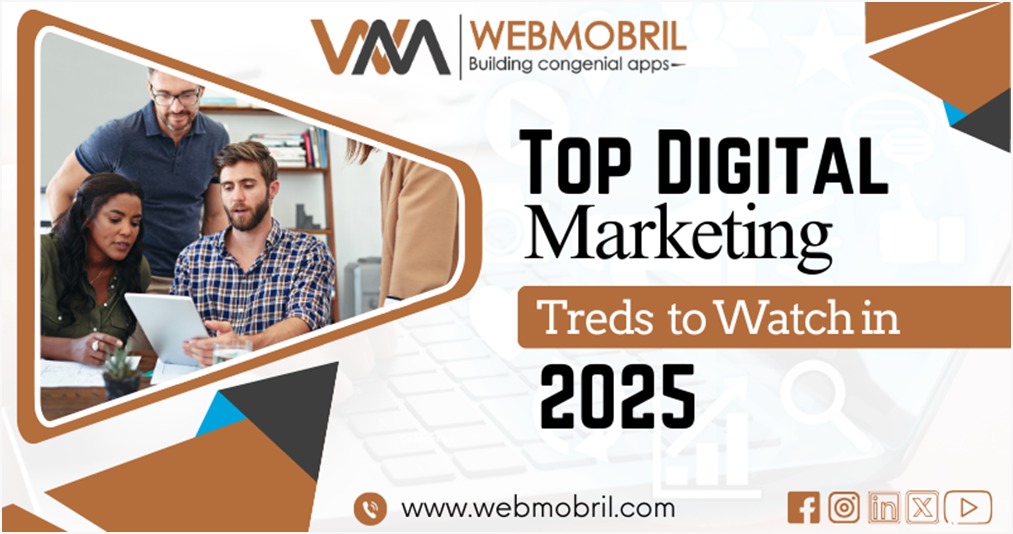 WEBMOBRIL
Building congenial apps

Top Digital Marketing

Treds to Watch in

2025

www.webmobril.com